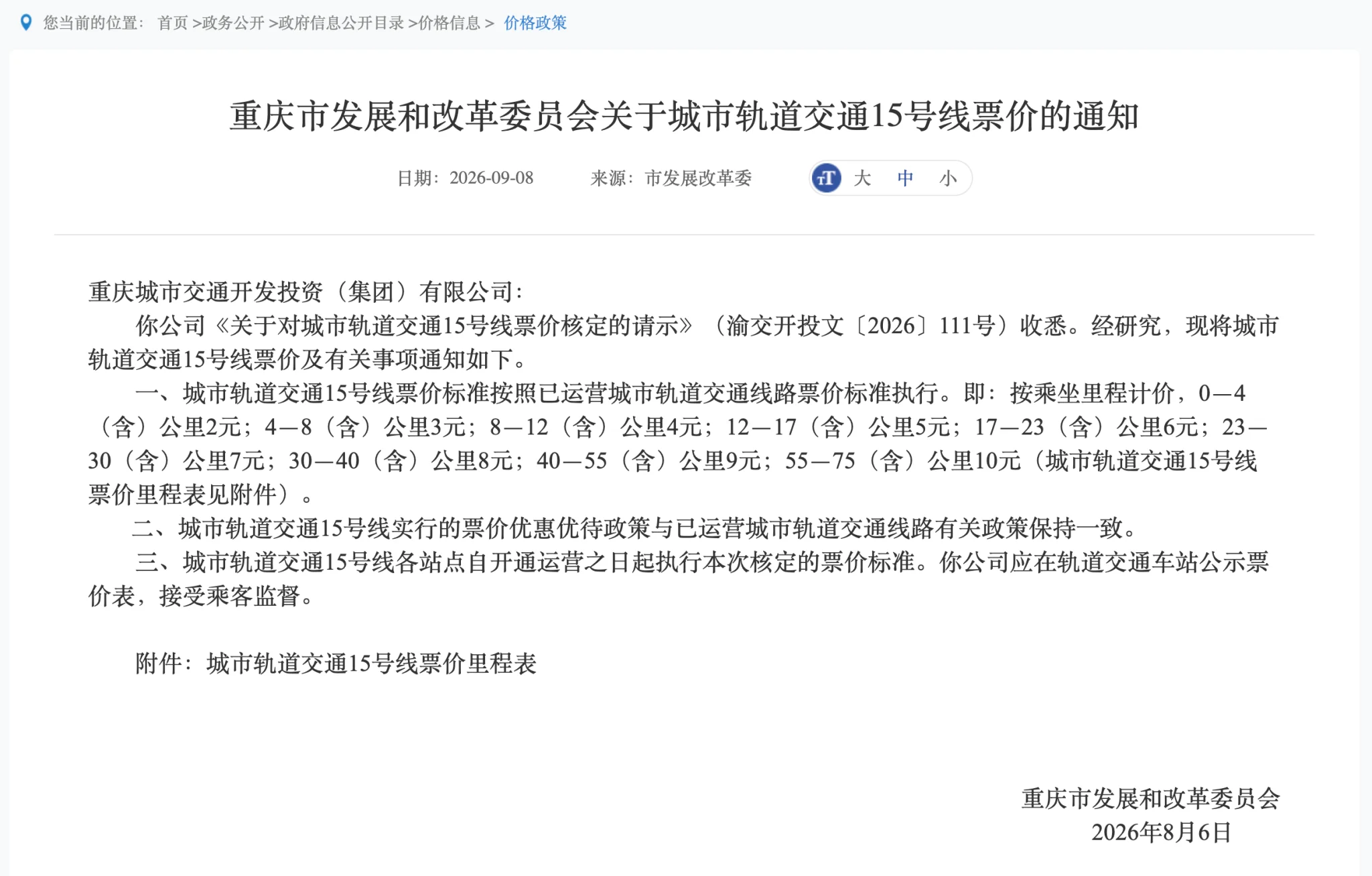 您当前的位置： 首页 >政务公开 >政府信息公开目录 >价格信息 > 价格政策

重庆市发展和改革委员会关于城市轨道交通15号线票价的通知

日期：2026-09-08 来源：市发展改革委 大 中 小

重庆城市交通开发投资（集团）有限公司：

你公司《关于对城市轨道交通15号线票价核定的请示》（渝交开投文〔2026〕111号）收悉。经研究，现将城市轨道交通15号线票价及有关事项通知如下。

一、城市轨道交通15号线票价标准按照已运营城市轨道交通线路票价标准执行。即：按乘坐里程计价，0—4（含）公里2元；4—8（含）公里3元；8—12（含）公里4元；12—17（含）公里5元；17—23（含）公里6元；23—30（含）公里7元；30—40（含）公里8元；40—55（含）公里9元；55—75（含）公里10元（城市轨道交通15号线票价里程表见附件）。

二、城市轨道交通15号线实行的票价优惠优待政策与已运营城市轨道交通线路有关政策保持一致。

三、城市轨道交通15号线各站点自开通运营之日起执行本次核定的票价标准。你公司应在轨道交通车站公示票价表，接受乘客监督。

附件：城市轨道交通15号线票价里程表

重庆市发展和改革委员会
2026年8月6日